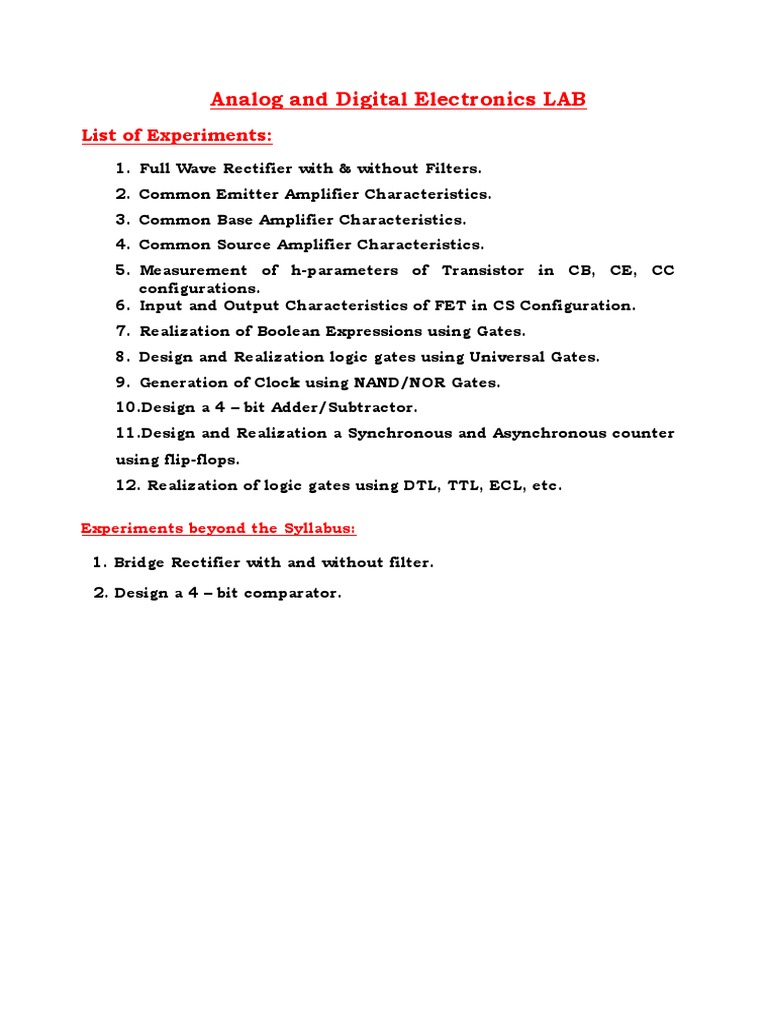 Analog and Digital Electronics LAB

List of Experiments:

1. Full Wave Rectifier with & without Filters.
2. Common Emitter Amplifier Characteristics.
3. Common Base Amplifier Characteristics.
4. Common Source Amplifier Characteristics.
5. Measurement of h-parameters of Transistor in CB, CE, CC configurations.
6. Input and Output Characteristics of FET in CS Configuration.
7. Realization of Boolean Expressions using Gates.
8. Design and Realization logic gates using Universal Gates.
9. Generation of Clock using NAND/NOR Gates.
10.Design a 4 – bit Adder/Subtractor.
11.Design and Realization a Synchronous and Asynchronous counter using flip-flops.
12. Realization of logic gates using DTL, TTL, ECL, etc.

Experiments beyond the Syllabus:

1. Bridge Rectifier with and without filter.
2. Design a 4 – bit comparator.